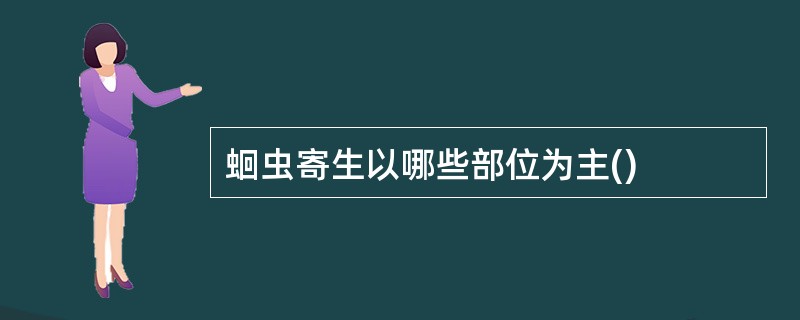 蛔虫寄生以哪些部位为主()